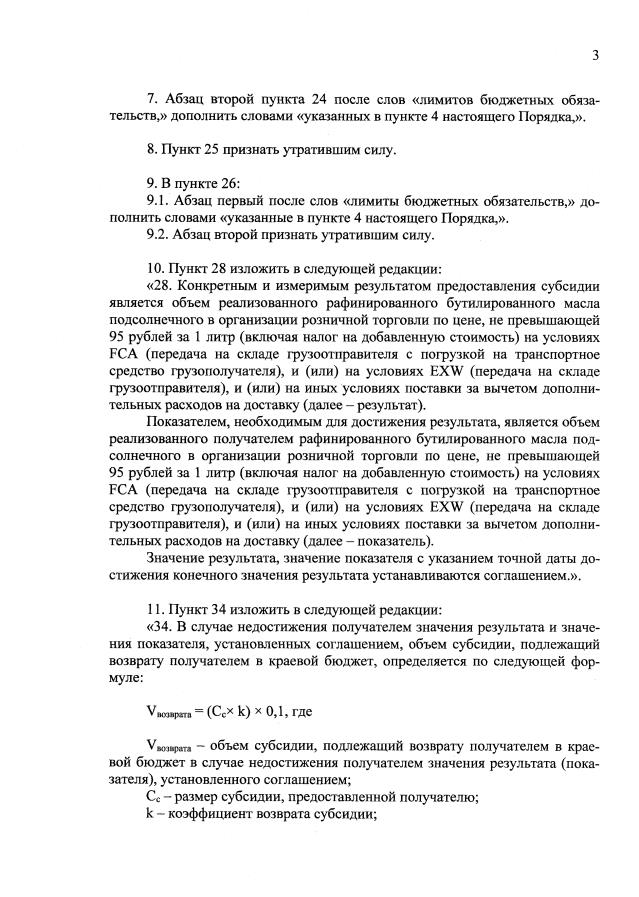 3

7. Абзац второй пункта 24 после слов «лимитов бюджетных обязательств,» дополнить словами «указанных в пункте 4 настоящего Порядка,».

8. Пункт 25 признать утратившим силу.

9. В пункте 26:
9.1. Абзац первый после слов «лимиты бюджетных обязательств,» дополнить словами «указанные в пункте 4 настоящего Порядка,».
9.2. Абзац второй признать утратившим силу.

10. Пункт 28 изложить в следующей редакции:
«28. Конкретным и измеримым результатом предоставления субсидии является объем реализованного рафинированного бутилированного масла подсолнечного в организации розничной торговли по цене, не превышающей 95 рублей за 1 литр (включая налог на добавленную стоимость) на условиях FCA (передача на складе грузоотправителя с погрузкой на транспортное средство грузополучателя), и (или) на условиях EXW (передача на складе грузоотправителя), и (или) на иных условиях поставки за вычетом дополнительных расходов на доставку (далее – результат).
Показателем, необходимым для достижения результата, является объем реализованного получателем рафинированного бутилированного масла подсолнечного в организации розничной торговли по цене, не превышающей 95 рублей за 1 литр (включая налог на добавленную стоимость) на условиях FCA (передача на складе грузоотправителя с погрузкой на транспортное средство грузополучателя), и (или) на условиях EXW (передача на складе грузоотправителя), и (или) на иных условиях поставки за вычетом дополнительных расходов на доставку (далее – показатель).
Значение результата, значение показателя с указанием точной даты достижения конечного значения результата устанавливаются соглашением.».

11. Пункт 34 изложить в следующей редакции:
«34. В случае недостижения получателем значения результата и значения показателя, установленных соглашением, объем субсидии, подлежащий возврату получателем в краевой бюджет, определяется по следующей формуле:

$V_{возврата} = (C_c \times k) \times 0,1$, где

$V_{возврата}$ – объем субсидии, подлежащий возврату получателем в краевой бюджет в случае недостижения получателем значения результата (показателя), установленного соглашением;
$C_c$ – размер субсидии, предоставленной получателю;
k – коэффициент возврата субсидии;